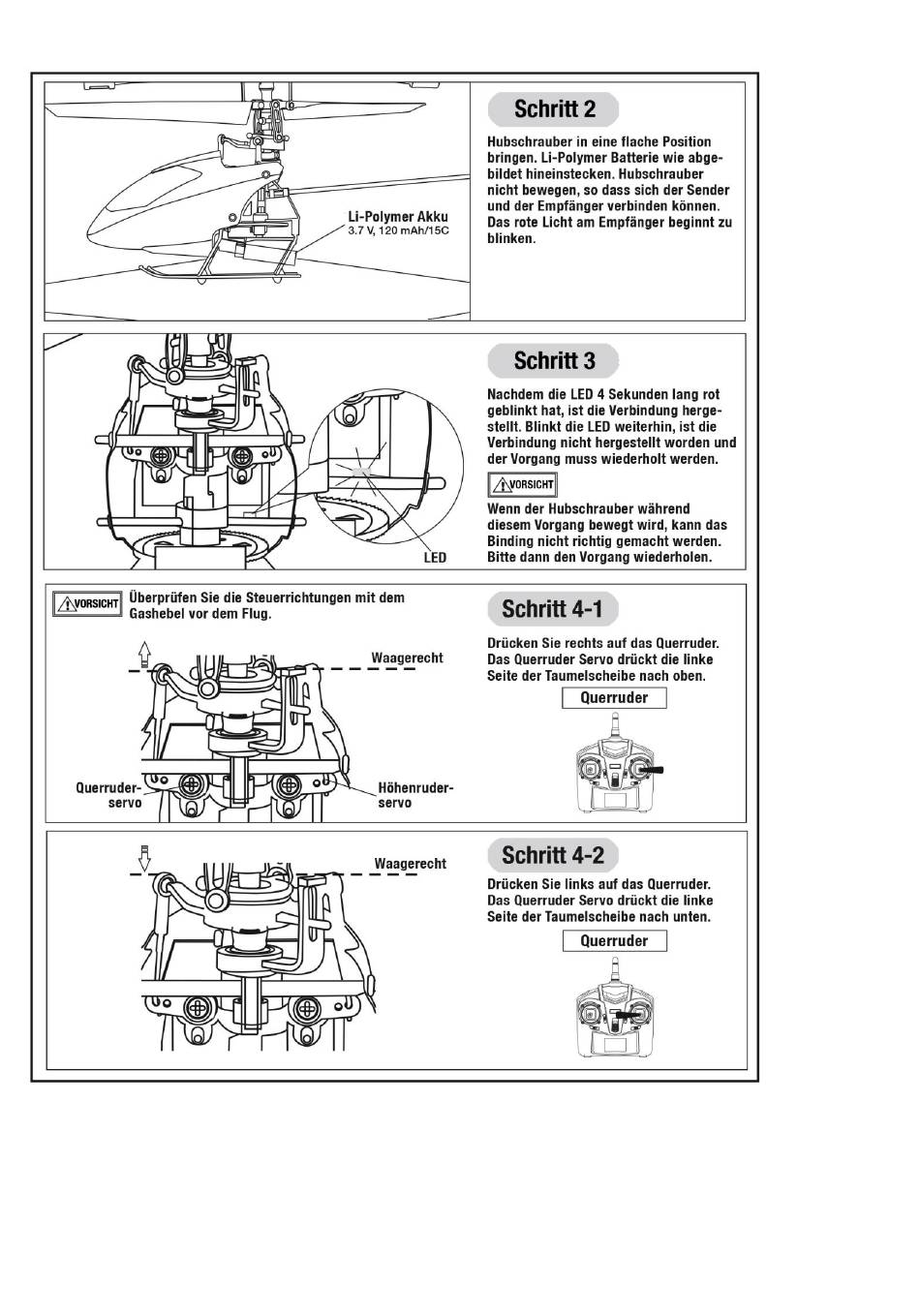 Li-Polymer Akku
3.7 V, 120 mAh/15C

Schritt 2

Hubschrauber in eine flache Position bringen. Li-Polymer Batterie wie abgebildet hineinstecken. Hubschrauber nicht bewegen, so dass sich der Sender und der Empfänger verbinden können. Das rote Licht am Empfänger beginnt zu blinken.

LED

Schritt 3

Nachdem die LED 4 Sekunden lang rot geblinkt hat, ist die Verbindung hergestellt. Blinkt die LED weiterhin, ist die Verbindung nicht hergestellt worden und der Vorgang muss wiederholt werden.

VORSICHT

Wenn der Hubschrauber während diesem Vorgang bewegt wird, kann das Binding nicht richtig gemacht werden. Bitte dann den Vorgang wiederholen.

VORSICHT Überprüfen Sie die Steuerrichtungen mit dem Gashebel vor dem Flug.

Waagerecht

Querruder-servo

Höhenruder-servo

Schritt 4-1

Drücken Sie rechts auf das Querruder. Das Querruder Servo drückt die linke Seite der Taumelscheibe nach oben.

Querruder

Waagerecht

Schritt 4-2

Drücken Sie links auf das Querruder. Das Querruder Servo drückt die linke Seite der Taumelscheibe nach unten.

Querruder